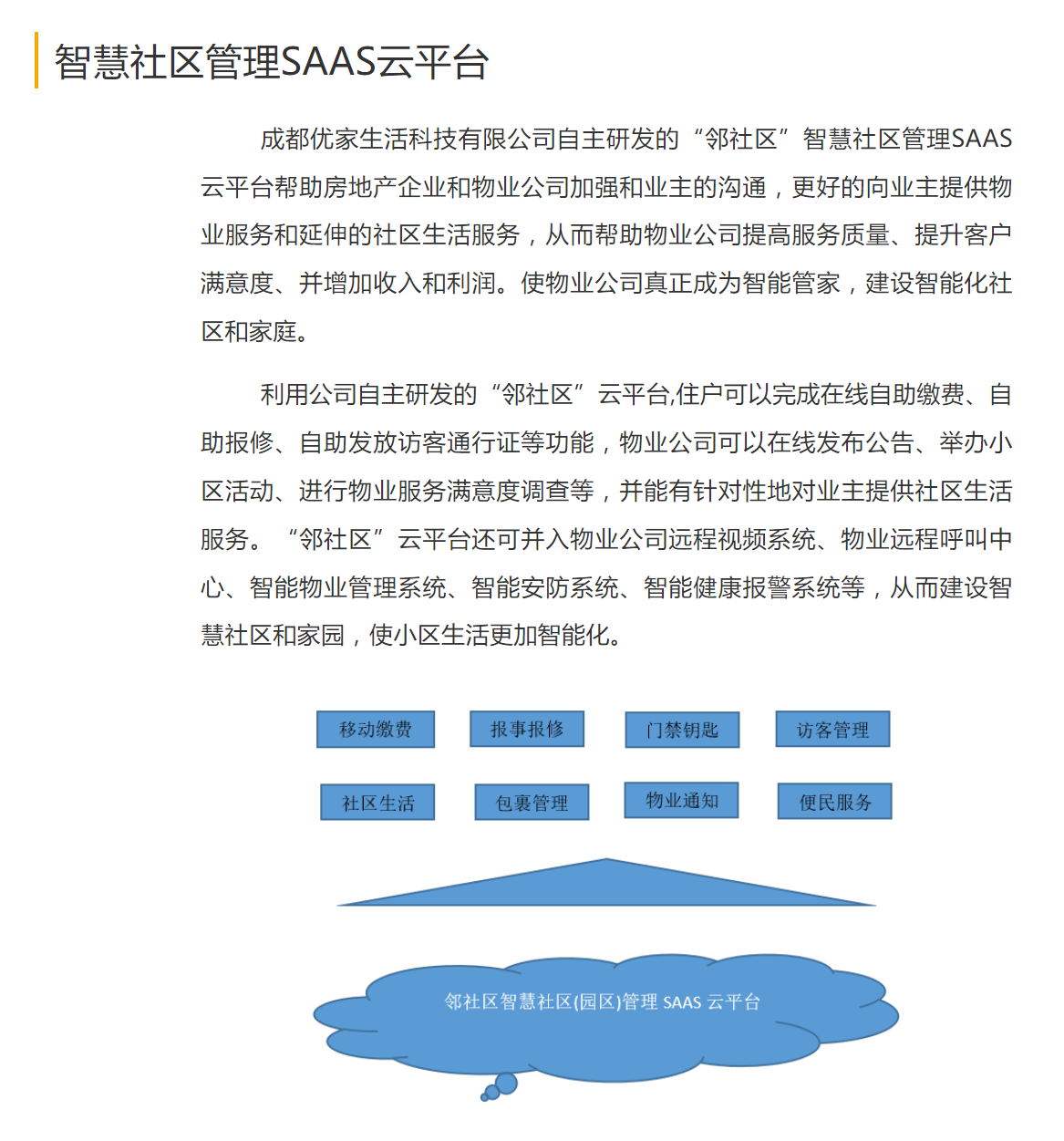 智慧社区管理SAAS云平台

成都优家生活科技有限公司自主研发的“邻社区”智慧社区管理SAAS云平台帮助房地产企业和物业公司加强和业主的沟通，更好的向业主提供物业服务和延伸的社区生活服务，从而帮助物业公司提高服务质量、提升客户满意度、并增加收入和利润。使物业公司真正成为智能管家，建设智能化社区和家庭。

利用公司自主研发的“邻社区”云平台,住户可以完成在线自助缴费、自助报修、自助发放访客通行证等功能，物业公司可以在线发布公告、举办小区活动、进行物业服务满意度调查等，并能有针对性地对业主提供社区生活服务。“邻社区”云平台还可并入物业公司远程视频系统、物业远程呼叫中心、智能物业管理系统、智能安防系统、智能健康报警系统等，从而建设智慧社区和家园，使小区生活更加智能化。

移动缴费
报事报修
门禁钥匙
访客管理
社区生活
包裹管理
物业通知
便民服务

邻社区智慧社区(园区)管理 SAAS 云平台